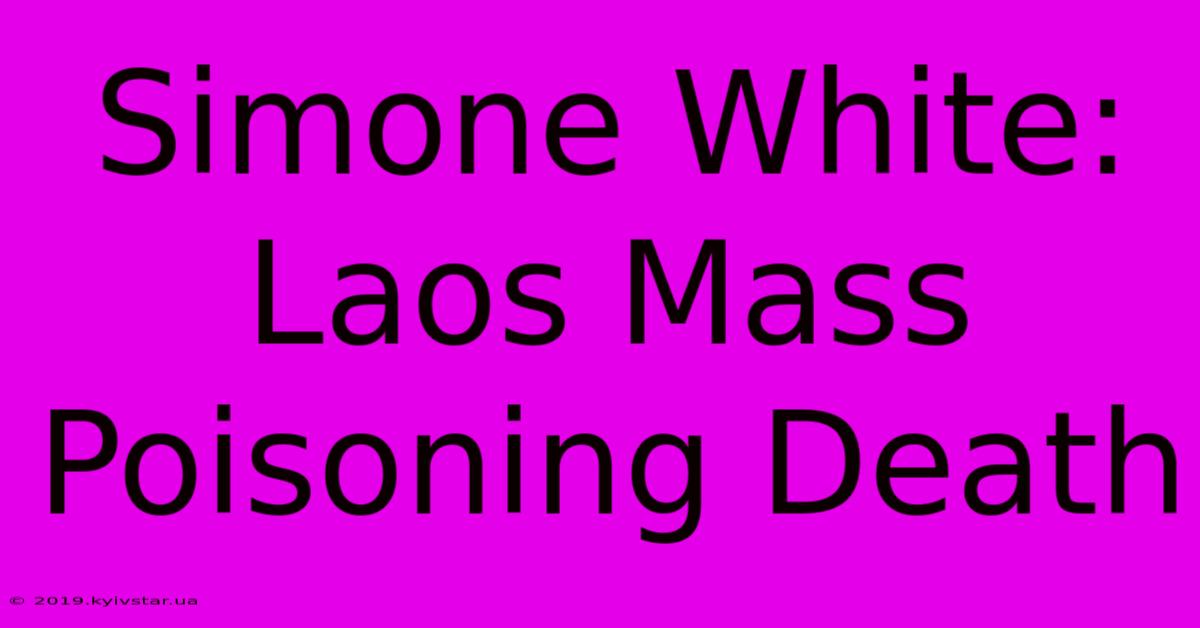 Simone White: Laos Mass Poisoning Death

© 2019.kyivstar.ua